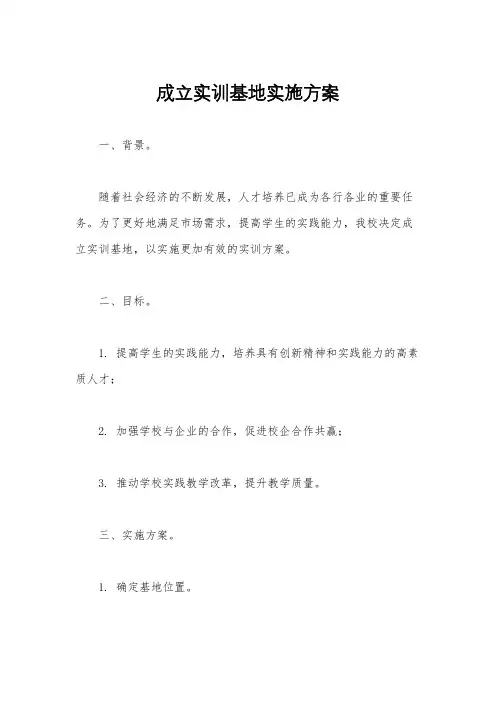 成立实训基地实施方案

一、背景。

随着社会经济的不断发展，人才培养已成为各行各业的重要任务。为了更好地满足市场需求，提高学生的实践能力，我校决定成立实训基地，以实施更加有效的实训方案。

二、目标。

1. 提高学生的实践能力，培养具有创新精神和实践能力的高素质人才；

2. 加强学校与企业的合作，促进校企合作共赢；

3. 推动学校实践教学改革，提升教学质量。

三、实施方案。

1. 确定基地位置。